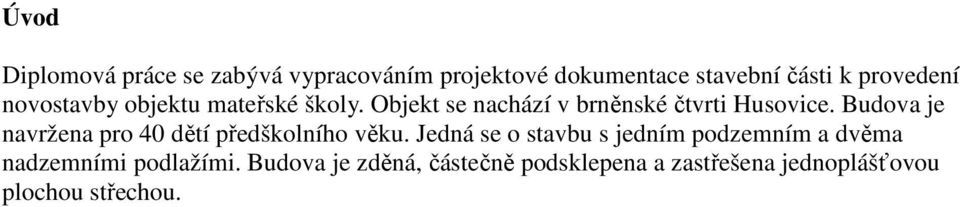 Úvod

Diplomová práce se zabývá vypracováním projektové dokumentace stavební části k provedení novostavby objektu mateřské školy. Objekt se nachází v brněnské čtvrti Husovice. Budova je navržena pro 40 dětí předškolního věku. Jedná se o stavbu s jedním podzemním a dvěma nadzemními podlažími. Budova je zděná, částečně podsklepena a zastřešena jednoplášťovou plochou střechou.